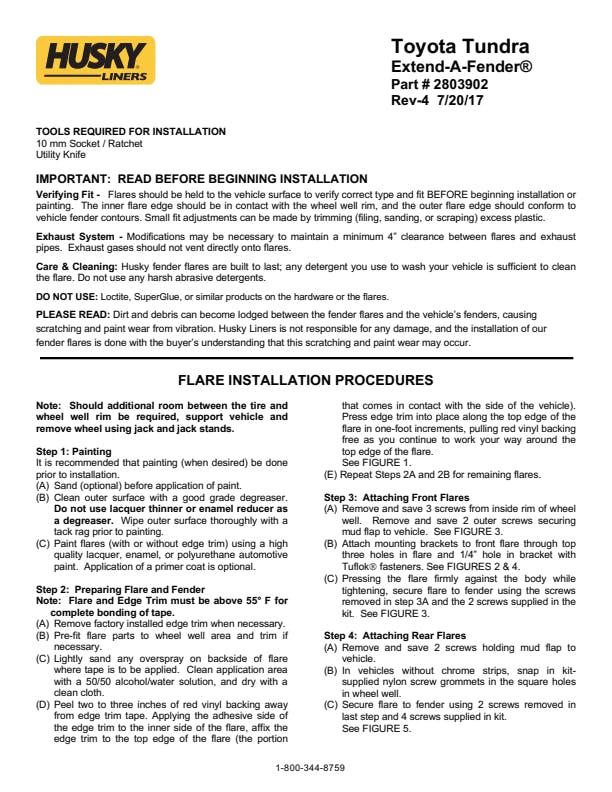 HUSKY LINERS

Toyota Tundra
Extend-A-Fender®
Part # 2803902
Rev-4 7/20/17

TOOLS REQUIRED FOR INSTALLATION
10 mm Socket / Ratchet
Utility Knife

IMPORTANT: READ BEFORE BEGINNING INSTALLATION

Verifying Fit - Flares should be held to the vehicle surface to verify correct type and fit BEFORE beginning installation or painting. The inner flare edge should be in contact with the wheel well rim, and the outer flare edge should conform to vehicle fender contours. Small fit adjustments can be made by trimming (filing, sanding, or scraping) excess plastic.

Exhaust System - Modifications may be necessary to maintain a minimum 4" clearance between flares and exhaust pipes. Exhaust gases should not vent directly onto flares.

Care & Cleaning: Husky fender flares are built to last; any detergent you use to wash your vehicle is sufficient to clean the flare. Do not use any harsh abrasive detergents.

DO NOT USE: Loctite, SuperGlue, or similar products on the hardware or the flares.

PLEASE READ: Dirt and debris can become lodged between the fender flares and the vehicle's fenders, causing scratching and paint wear from vibration. Husky Liners is not responsible for any damage, and the installation of our fender flares is done with the buyer's understanding that this scratching and paint wear may occur.

FLARE INSTALLATION PROCEDURES

Note: Should additional room between the tire and wheel well rim be required, support vehicle and remove wheel using jack and jack stands.

Step 1: Painting
It is recommended that painting (when desired) be done prior to installation.
(A) Sand (optional) before application of paint.
(B) Clean outer surface with a good grade degreaser. Do not use lacquer thinner or enamel reducer as a degreaser. Wipe outer surface thoroughly with a tack rag prior to painting.
(C) Paint flares (with or without edge trim) using a high quality lacquer, enamel, or polyurethane automotive paint. Application of a primer coat is optional.

Step 2: Preparing Flare and Fender
Note: Flare and Edge Trim must be above 55° F for complete bonding of tape.
(A) Remove factory installed edge trim when necessary.
(B) Pre-fit flare parts to wheel well area and trim if necessary.
(C) Lightly sand any overspray on backside of flare where tape is to be applied. Clean application area with a 50/50 alcohol/water solution, and dry with a clean cloth.
(D) Peel two to three inches of red vinyl backing away from edge trim tape. Applying the adhesive side of the edge trim to the inner side of the flare, affix the edge trim to the top edge of the flare (the portion that comes in contact with the side of the vehicle). Press edge trim into place along the top edge of the flare in one-foot increments, pulling red vinyl backing free as you continue to work your way around the top edge of the flare.
See FIGURE 1.
(E) Repeat Steps 2A and 2B for remaining flares.

Step 3: Attaching Front Flares
(A) Remove and save 3 screws from inside rim of wheel well. Remove and save 2 outer screws securing mud flap to vehicle. See FIGURE 3.
(B) Attach mounting brackets to front flare through top three holes in flare and 1/4" hole in bracket with Tuflok® fasteners. See FIGURES 2 & 4.
(C) Pressing the flare firmly against the body while tightening, secure flare to fender using the screws removed in step 3A and the 2 screws supplied in the kit. See FIGURE 3.

Step 4: Attaching Rear Flares
(A) Remove and save 2 screws holding mud flap to vehicle.
(B) In vehicles without chrome strips, snap in kit-supplied nylon screw grommets in the square holes in wheel well.
(C) Secure flare to fender using 2 screws removed in last step and 4 screws supplied in kit.
See FIGURE 5.

1-800-344-8759